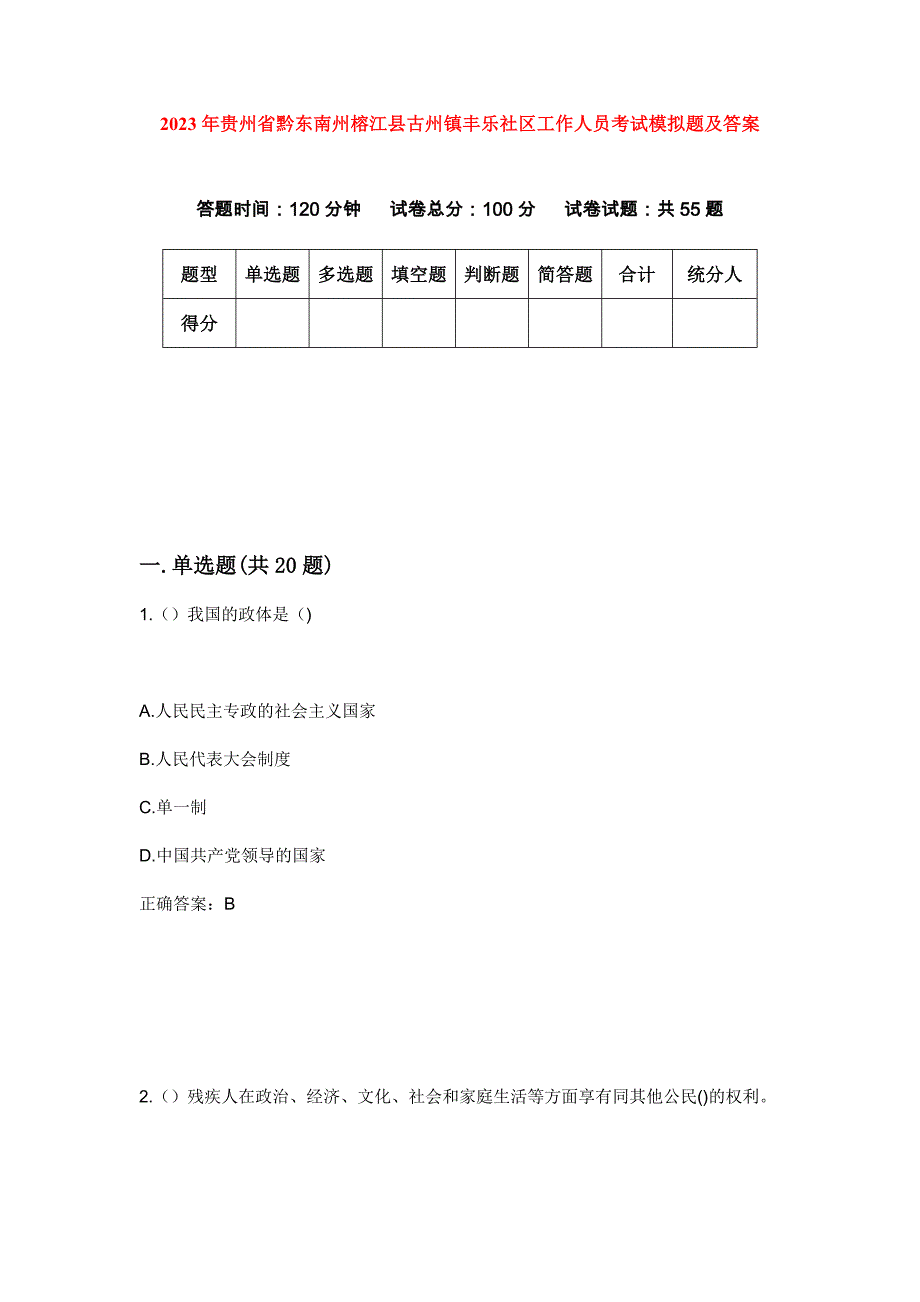 2023年贵州省黔东南州榕江县古州镇丰乐社区工作人员考试模拟题及答案

答题时间：120分钟　试卷总分：100分　试卷试题：共55题

| 题型 | 单选题 | 多选题 | 填空题 | 判断题 | 简答题 | 合计 | 统分人 |
|---|---|---|---|---|---|---|---|
| 得分 | | | | | | | |

一.单选题(共20题)

1.（）我国的政体是（)

A.人民民主专政的社会主义国家

B.人民代表大会制度

C.单一制

D.中国共产党领导的国家

正确答案：B

2.（）残疾人在政治、经济、文化、社会和家庭生活等方面享有同其他公民()的权利。